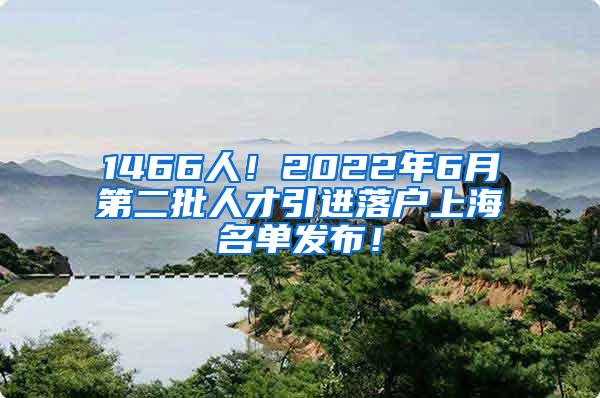 1466人！2022年6月第二批人才引进落户上海名单发布！